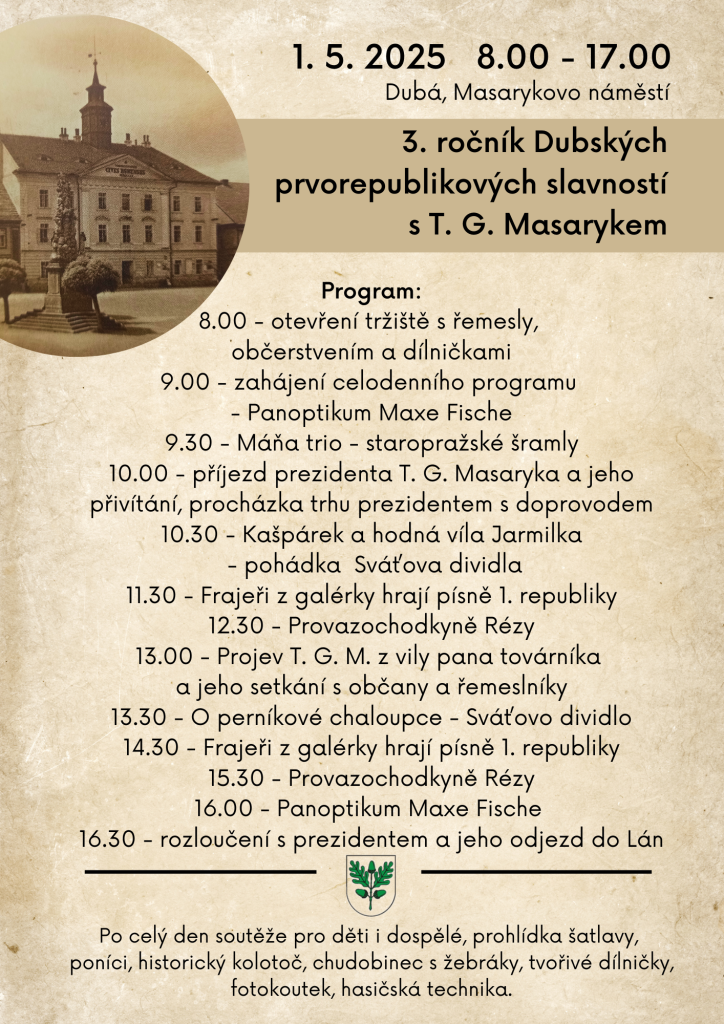 1. 5. 2025 8.00 - 17.00
Dubá, Masarykovo náměstí

3. ročník Dubských prvorepublikových slavností s T. G. Masarykem

Program:
8.00 - otevření tržiště s řemesly, občerstvením a dílničkami
9.00 - zahájení celodenního programu - Panoptikum Maxe Fische
9.30 - Máňa trio - staropražské šramly
10.00 - příjezd prezidenta T. G. Masaryka a jeho přivítání, procházka trhu prezidentem s doprovodem
10.30 - Kašpárek a hodná víla Jarmilka - pohádka Sváťova dividla
11.30 - Frajeři z galérky hrají písně 1. republiky
12.30 - Provazochodkyně Rézy
13.00 - Projev T. G. M. z vily pana továrníka a jeho setkání s občany a řemeslníky
13.30 - O perníkové chaloupce - Sváťovo dividlo
14.30 - Frajeři z galérky hrají písně 1. republiky
15.30 - Provazochodkyně Rézy
16.00 - Panoptikum Maxe Fische
16.30 - rozloučení s prezidentem a jeho odjezd do Lán

Po celý den soutěže pro děti i dospělé, prohlídka šatlavy, poníci, historický kolotoč, chudobinec s žebráky, tvořivé dílničky, fotokoutek, hasičská technika.